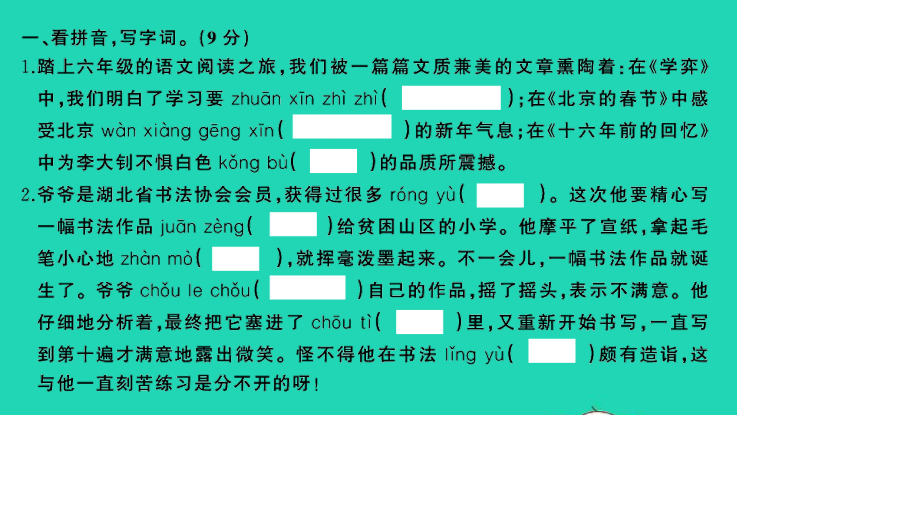 一、看拼音，写字词。(9 分)

1.踏上六年级的语文阅读之旅，我们被一篇篇文质兼美的文章熏陶着：在《学弈》中，我们明白了学习要 zhuān xīn zhì zhì(　　)；在《北京的春节》中感受北京 wàn xiàng gēng xīn(　　)的新年气息；在《十六年前的回忆》中为李大钊不惧白色 kǒng bù(　　)的品质所震撼。

2.爷爷是湖北省书法协会会员，获得过很多 róng yù(　　)。这次他要精心写一幅书法作品 juān zèng(　　)给贫困山区的小学。他摩平了宣纸，拿起毛笔小心地 zhàn mò(　　)，就挥毫泼墨起来。不一会儿，一幅书法作品就诞生了。爷爷 chǒu le chǒu(　　)自己的作品，摇了摇头，表示不满意。他仔细地分析着，最终把它塞进了 chōu tì(　　)里，又重新开始书写，一直写到第十遍才满意地露出微笑。怪不得他在书法 lǐng yù(　　)颇有造诣，这与他一直刻苦练习是分不开的呀！